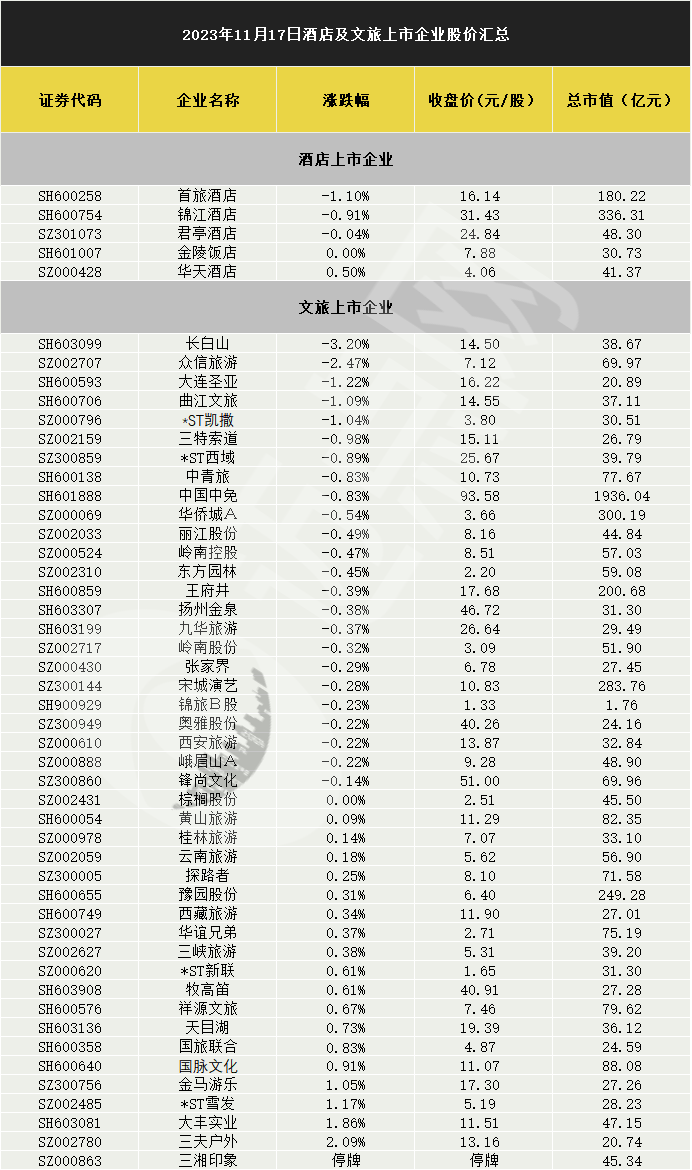 2023年11月17日酒店及文旅上市企业股价汇总

| 证券代码 | 企业名称 | 涨跌幅 | 收盘价（元/股） | 总市值（亿元） |
|---|---|---|---|---|
| 酒店上市企业 | | | | |
| SH600258 | 首旅酒店 | -1.10% | 16.14 | 180.22 |
| SH600754 | 锦江酒店 | -0.91% | 31.43 | 336.31 |
| SZ301073 | 君亭酒店 | -0.04% | 24.84 | 48.30 |
| SH601007 | 金陵饭店 | 0.00% | 7.88 | 30.73 |
| SZ000428 | 华天酒店 | 0.50% | 4.06 | 41.37 |
| 文旅上市企业 | | | | |
| SH603099 | 长白山 | -3.20% | 14.50 | 38.67 |
| SZ002707 | 众信旅游 | -2.47% | 7.12 | 69.97 |
| SH600593 | 大连圣亚 | -1.22% | 16.22 | 20.89 |
| SH600706 | 曲江文旅 | -1.09% | 14.55 | 37.11 |
| SZ000796 | *ST凯撒 | -1.04% | 3.80 | 30.51 |
| SZ002159 | 三特索道 | -0.98% | 15.11 | 26.79 |
| SZ300859 | *ST西域 | -0.89% | 25.67 | 39.79 |
| SH600138 | 中青旅 | -0.83% | 10.73 | 77.67 |
| SH601888 | 中国中免 | -0.83% | 93.58 | 1936.04 |
| SZ000069 | 华侨城A | -0.54% | 3.66 | 300.19 |
| SZ002033 | 丽江股份 | -0.49% | 8.16 | 44.84 |
| SZ000524 | 岭南控股 | -0.47% | 8.51 | 57.03 |
| SZ002310 | 东方园林 | -0.45% | 2.20 | 59.08 |
| SH600859 | 王府井 | -0.39% | 17.68 | 200.68 |
| SH603307 | 扬州金泉 | -0.38% | 46.72 | 31.30 |
| SH603199 | 九华旅游 | -0.37% | 26.64 | 29.49 |
| SZ002717 | 岭南股份 | -0.32% | 3.09 | 51.90 |
| SZ000430 | 张家界 | -0.29% | 6.78 | 27.45 |
| SZ300144 | 宋城演艺 | -0.28% | 10.83 | 283.76 |
| SH900929 | 锦旅B股 | -0.23% | 1.33 | 1.76 |
| SZ300949 | 奥雅股份 | -0.22% | 40.26 | 24.16 |
| SZ000610 | 西安旅游 | -0.22% | 13.87 | 32.84 |
| SZ000888 | 峨眉山A | -0.22% | 9.28 | 48.90 |
| SZ300860 | 锋尚文化 | -0.14% | 51.00 | 69.96 |
| SZ002431 | 棕榈股份 | 0.00% | 2.51 | 45.50 |
| SH600054 | 黄山旅游 | 0.09% | 11.29 | 82.35 |
| SZ000978 | 桂林旅游 | 0.14% | 7.07 | 33.10 |
| SZ002059 | 云南旅游 | 0.18% | 5.62 | 56.90 |
| SZ300005 | 探路者 | 0.25% | 8.10 | 71.58 |
| SH600655 | 豫园股份 | 0.31% | 6.40 | 249.28 |
| SH600749 | 西藏旅游 | 0.34% | 11.90 | 27.01 |
| SZ300027 | 华谊兄弟 | 0.37% | 2.71 | 75.19 |
| SZ002627 | 三峡旅游 | 0.38% | 5.31 | 39.20 |
| SZ000620 | *ST新联 | 0.61% | 1.65 | 31.30 |
| SH603908 | 牧高笛 | 0.61% | 40.91 | 27.28 |
| SH600576 | 祥源文旅 | 0.67% | 7.46 | 79.62 |
| SH603136 | 天目湖 | 0.73% | 19.39 | 36.12 |
| SH600358 | 国旅联合 | 0.83% | 4.87 | 24.59 |
| SH600640 | 国脉文化 | 0.91% | 11.07 | 88.08 |
| SZ300756 | 金马游乐 | 1.05% | 17.30 | 27.26 |
| SZ002485 | *ST雪发 | 1.17% | 5.19 | 28.23 |
| SH603081 | 大丰实业 | 1.86% | 11.51 | 47.15 |
| SZ002780 | 三夫户外 | 2.09% | 13.16 | 20.74 |
| SZ000863 | 三湘印象 | 停牌 | 停牌 | 45.34 |